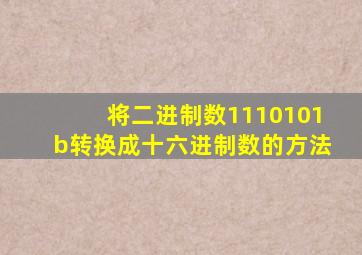 将二进制数1110101b转换成十六进制数的方法